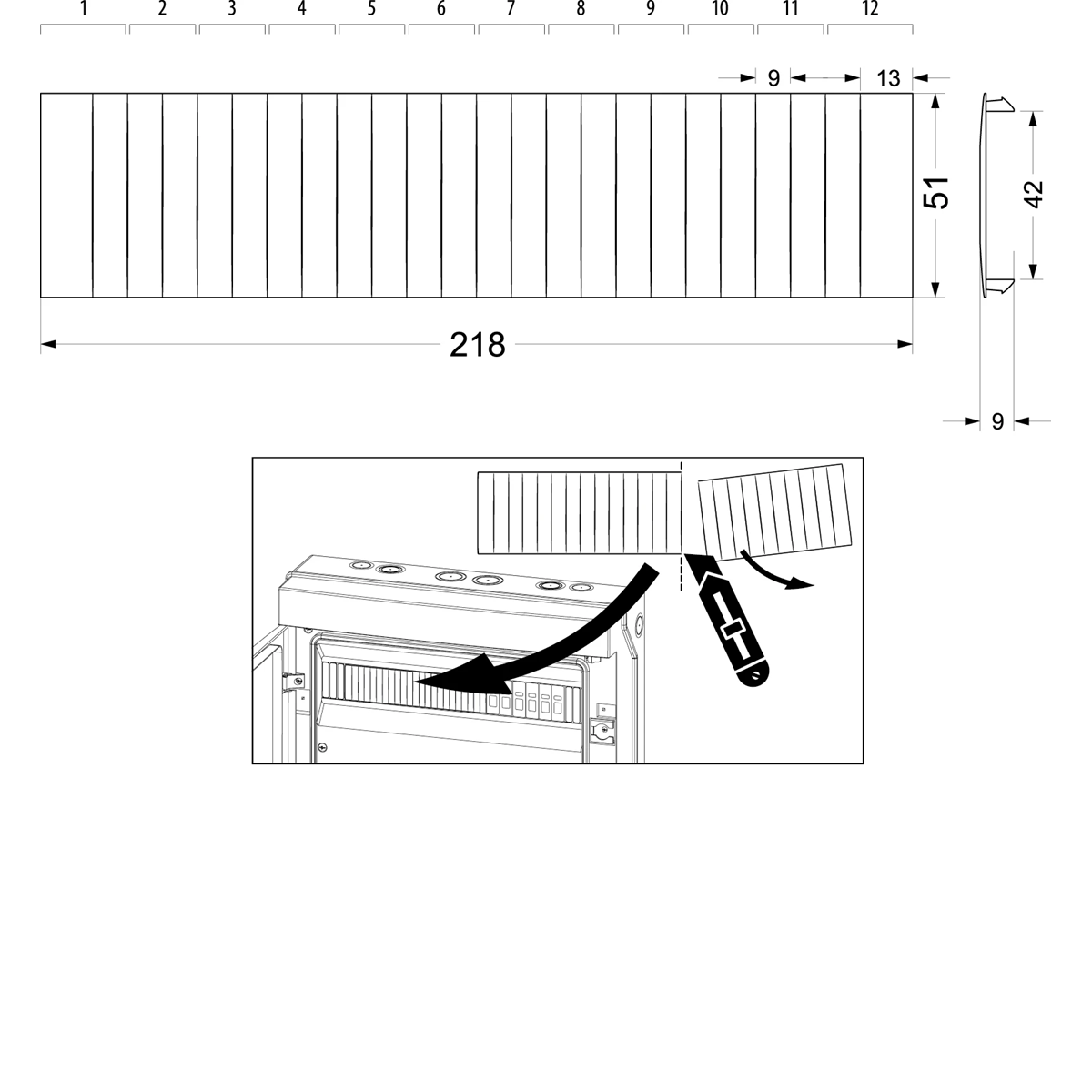 1 2 3 4 5 6 7 8 9 10 11 12

9 13

51

42

218

9